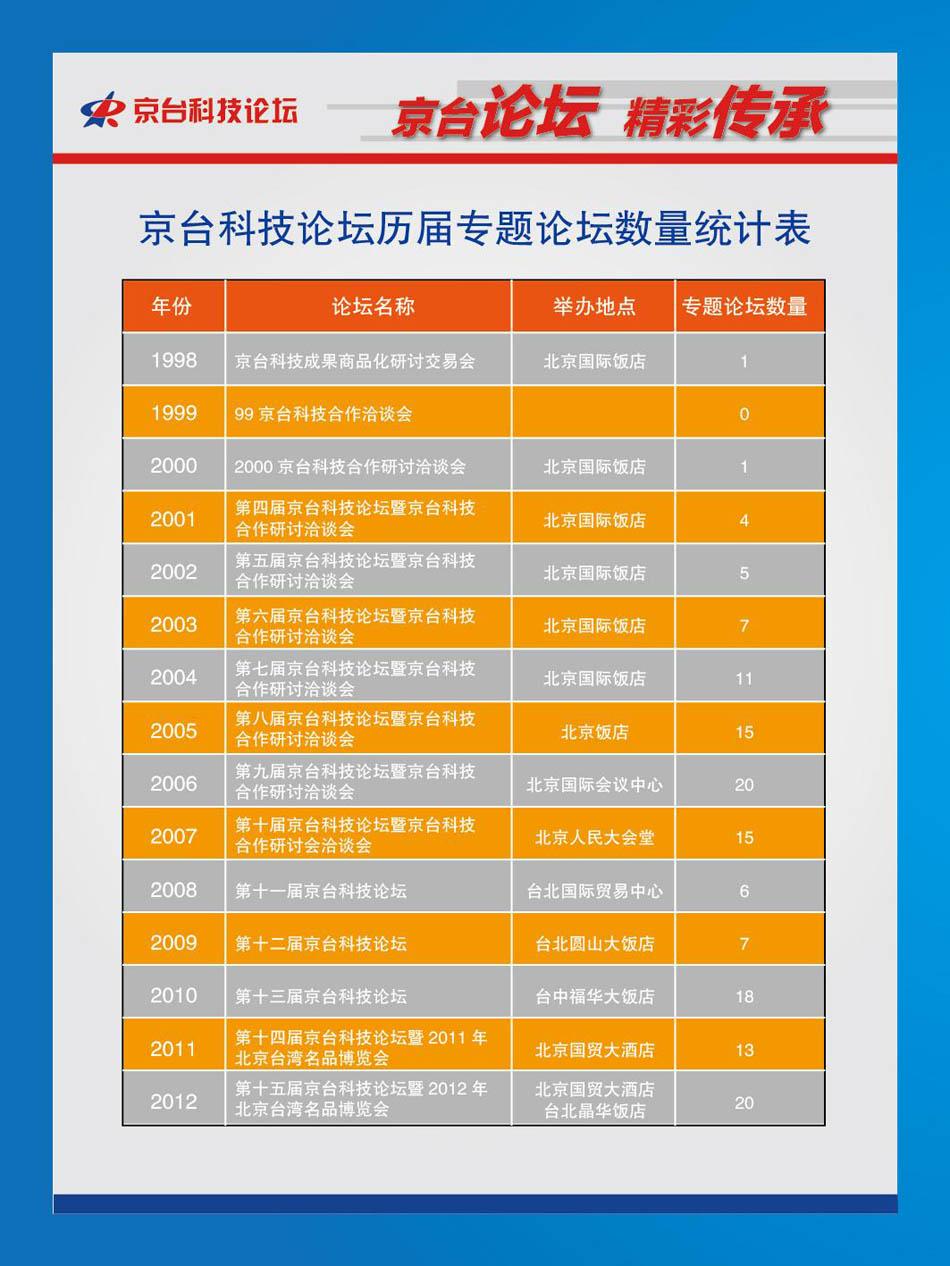 京台科技论坛

京台论坛 精彩传承

京台科技论坛历届专题论坛数量统计表

| 年份 | 论坛名称 | 举办地点 | 专题论坛数量 |
|---|---|---|---|
| 1998 | 京台科技成果商品化研讨交易会 | 北京国际饭店 | 1 |
| 1999 | 99 京台科技合作洽谈会 | | 0 |
| 2000 | 2000 京台科技合作研讨洽谈会 | 北京国际饭店 | 1 |
| 2001 | 第四届京台科技论坛暨京台科技合作研讨洽谈会 | 北京国际饭店 | 4 |
| 2002 | 第五届京台科技论坛暨京台科技合作研讨洽谈会 | 北京国际饭店 | 5 |
| 2003 | 第六届京台科技论坛暨京台科技合作研讨洽谈会 | 北京国际饭店 | 7 |
| 2004 | 第七届京台科技论坛暨京台科技合作研讨洽谈会 | 北京国际饭店 | 11 |
| 2005 | 第八届京台科技论坛暨京台科技合作研讨洽谈会 | 北京饭店 | 15 |
| 2006 | 第九届京台科技论坛暨京台科技合作研讨洽谈会 | 北京国际会议中心 | 20 |
| 2007 | 第十届京台科技论坛暨京台科技合作研讨会洽谈会 | 北京人民大会堂 | 15 |
| 2008 | 第十一届京台科技论坛 | 台北国际贸易中心 | 6 |
| 2009 | 第十二届京台科技论坛 | 台北圆山大饭店 | 7 |
| 2010 | 第十三届京台科技论坛 | 台中福华大饭店 | 18 |
| 2011 | 第十四届京台科技论坛暨 2011 年北京台湾名品博览会 | 北京国贸大酒店 | 13 |
| 2012 | 第十五届京台科技论坛暨 2012 年北京台湾名品博览会 | 北京国贸大酒店 台北晶华饭店 | 20 |